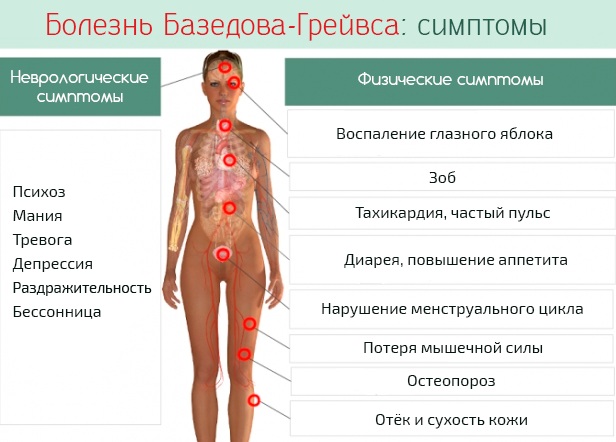 Болезнь Базедова-Грейвса: симптомы

Неврологические симптомы

Психоз
Мания
Тревога
Депрессия
Раздражительность
Бессонница

Физические симптомы

Воспаление глазного яблока

Зоб

Тахикардия, частый пульс

Диарея, повышение аппетита

Нарушение менструального цикла

Потеря мышечной силы

Остеопороз

Отёк и сухость кожи